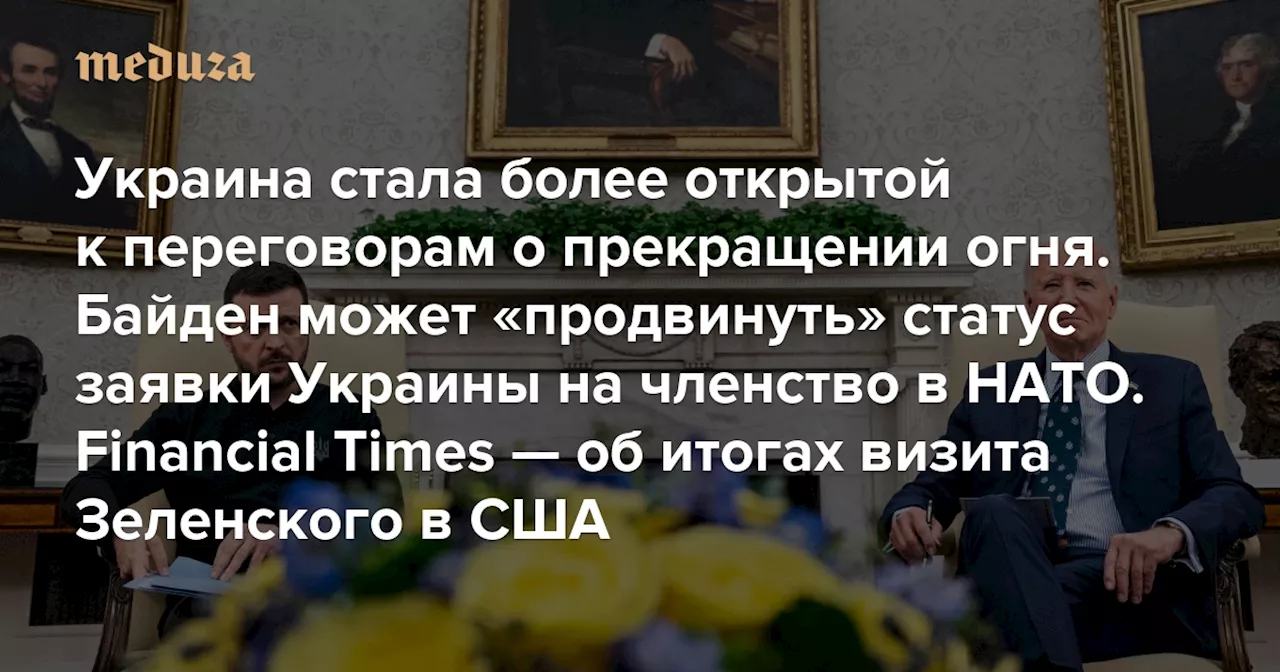 meduza

Украина стала более открытой к переговорам о прекращении огня. Байден может «продвинуть» статус заявки Украины на членство в НАТО. Financial Times — об итогах визита Зеленского в США